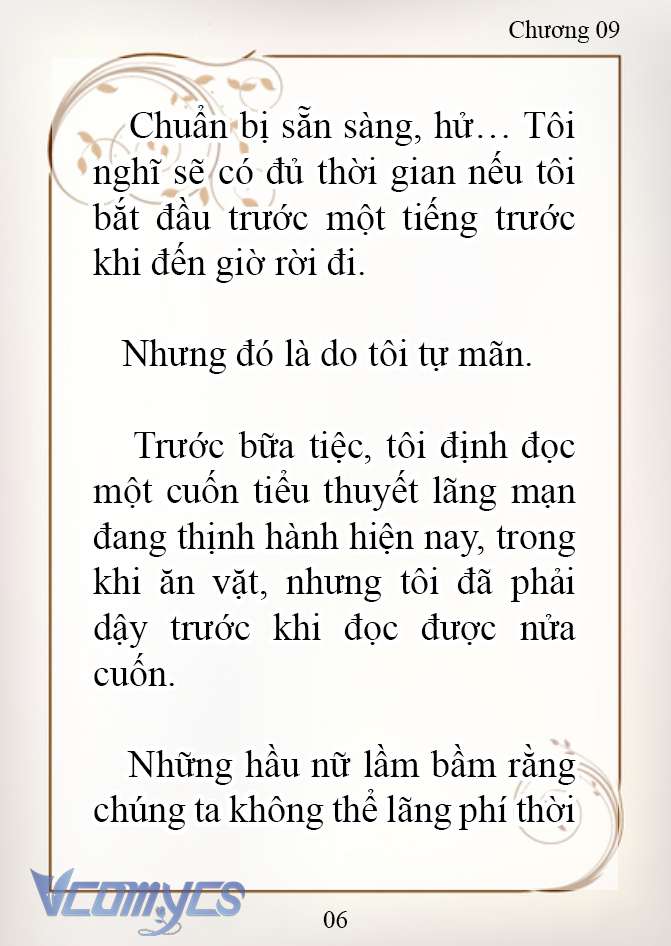 Chương 09

Chuẩn bị sẵn sàng, hử… Tôi nghĩ sẽ có đủ thời gian nếu tôi bắt đầu trước một tiếng trước khi đến giờ rời đi.

Nhưng đó là do tôi tự mãn.

Trước bữa tiệc, tôi định đọc một cuốn tiểu thuyết lãng mạn đang thịnh hành hiện nay, trong khi ăn vặt, nhưng tôi đã phải dậy trước khi đọc được nửa cuốn.

Những hầu nữ lầm bầm rằng chúng ta không thể lãng phí thời

Vcomycs

06